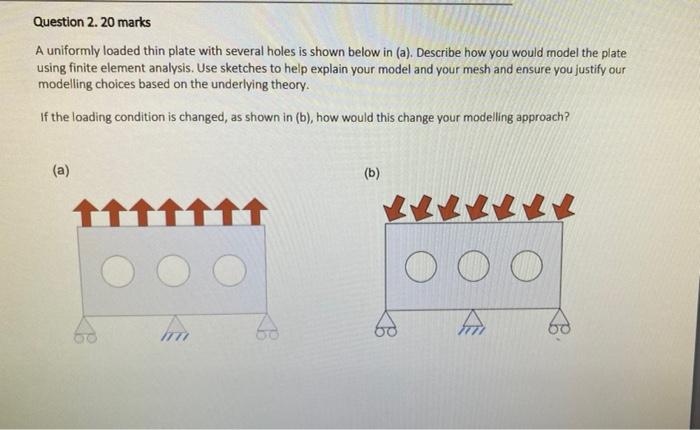 Question 2. 20 marks

A uniformly loaded thin plate with several holes is shown below in (a). Describe how you would model the plate using finite element analysis. Use sketches to help explain your model and your mesh and ensure you justify our modelling choices based on the underlying theory.

If the loading condition is changed, as shown in (b), how would this change your modelling approach?

(a)

(b)